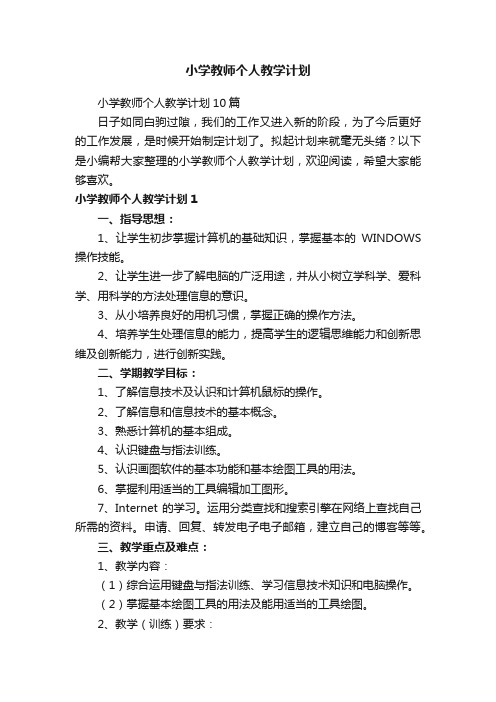 小学教师个人教学计划

小学教师个人教学计划10篇

日子如同白驹过隙，我们的工作又进入新的阶段，为了今后更好的工作发展，是时候开始制定计划了。拟起计划来就毫无头绪？以下是小编帮大家整理的小学教师个人教学计划，欢迎阅读，希望大家能够喜欢。

小学教师个人教学计划1

一、指导思想：

1、让学生初步掌握计算机的基础知识，掌握基本的 WINDOWS 操作技能。

2、让学生进一步了解电脑的广泛用途，并从小树立学科学、爱科学、用科学的方法处理信息的意识。

3、从小培养良好的用机习惯，掌握正确的操作方法。

4、培养学生处理信息的能力，提高学生的逻辑思维能力和创新思维及创新能力，进行创新实践。

二、学期教学目标：

1、了解信息技术及认识和计算机鼠标的操作。

2、了解信息和信息技术的基本概念。

3、熟悉计算机的基本组成。

4、认识键盘与指法训练。

5、认识画图软件的基本功能和基本绘图工具的用法。

6、掌握利用适当的工具编辑加工图形。

7、Internet 的学习。运用分类查找和搜索引擎在网络上查找自己所需的资料。申请、回复、转发电子电子邮箱，建立自己的博客等等。

三、教学重点及难点：

1、教学内容：

（1）综合运用键盘与指法训练、学习信息技术知识和电脑操作。

（2）掌握基本绘图工具的用法及能用适当的工具绘图。

2、教学（训练）要求：